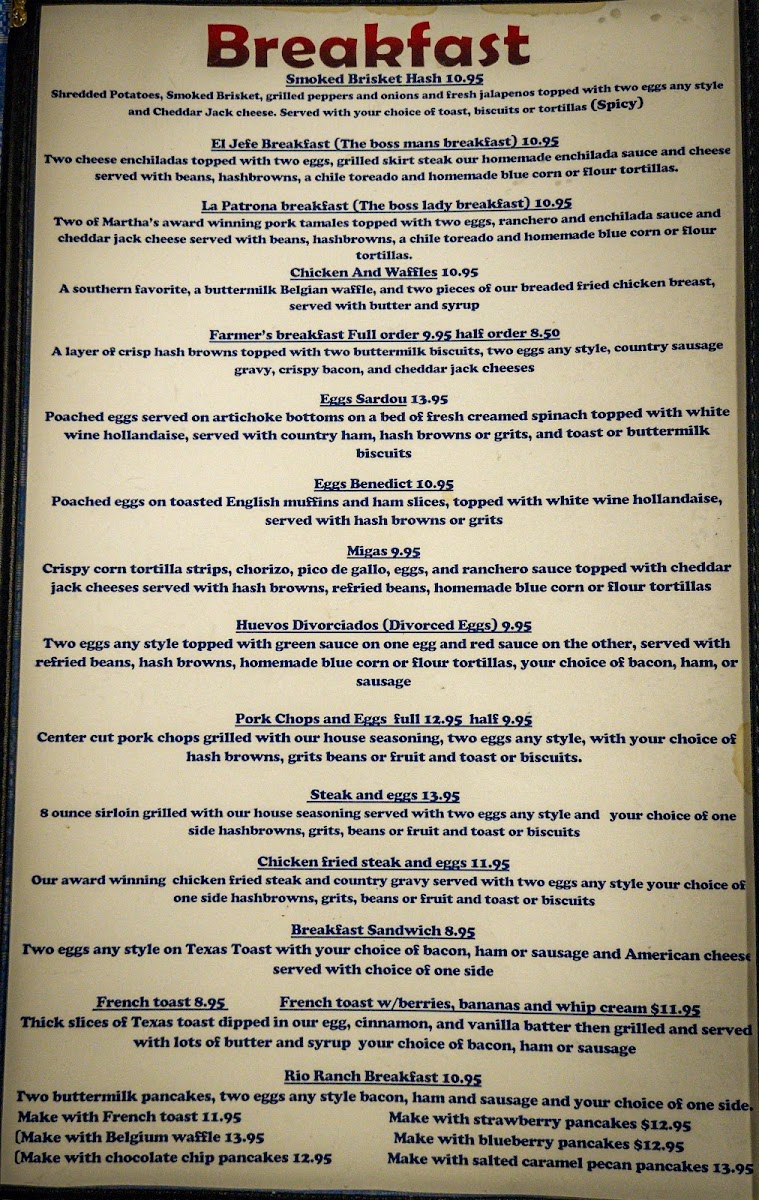 Breakfast

Smoked Brisket Hash 10.95

Shredded Potatoes, Smoked Brisket, grilled peppers and onions and fresh jalapenos topped with two eggs any style and Cheddar Jack cheese. Served with your choice of toast, biscuits or tortillas (Spicy)

El Jefe Breakfast (The boss mans breakfast) 10.95

Two cheese enchiladas topped with two eggs, grilled skirt steak our homemade enchilada sauce and cheese served with beans, hashbrowns, a chile toreado and homemade blue corn or flour tortillas.

La Patrona breakfast (The boss lady breakfast) 10.95

Two of Martha's award winning pork tamales topped with two eggs, ranchero and enchilada sauce and cheddar jack cheese served with beans, hashbrowns, a chile toreado and homemade blue corn or flour tortillas.

Chicken And Waffles 10.95

A southern favorite, a buttermilk Belgian waffle, and two pieces of our breaded fried chicken breast, served with butter and syrup

Farmer's breakfast Full order 9.95 half order 8.50

A layer of crisp hash browns topped with two buttermilk biscuits, two eggs any style, country sausage gravy, crispy bacon, and cheddar jack cheeses

Eggs Sardou 13.95

Poached eggs served on artichoke bottoms on a bed of fresh creamed spinach topped with white wine hollandaise, served with country ham, hash browns or grits, and toast or buttermilk biscuits

Eggs Benedict 10.95

Poached eggs on toasted English muffins and ham slices, topped with white wine hollandaise, served with hash browns or grits

Migas 9.95

Crispy corn tortilla strips, chorizo, pico de gallo, eggs, and ranchero sauce topped with cheddar jack cheeses served with hash browns, refried beans, homemade blue corn or flour tortillas

Huevos Divorciados (Divorced Eggs) 9.95

Two eggs any style topped with green sauce on one egg and red sauce on the other, served with refried beans, hash browns, homemade blue corn or flour tortillas, your choice of bacon, ham, or sausage

Pork Chops and Eggs full 12.95 half 9.95

Center cut pork chops grilled with our house seasoning, two eggs any style, with your choice of hash browns, grits beans or fruit and toast or biscuits.

Steak and eggs 13.95

8 ounce sirloin grilled with our house seasoning served with two eggs any style and your choice of one side hashbrowns, grits, beans or fruit and toast or biscuits

Chicken fried steak and eggs 11.95

Our award winning chicken fried steak and country gravy served with two eggs any style your choice of one side hashbrowns, grits, beans or fruit and toast or biscuits

Breakfast Sandwich 8.95

Two eggs any style on Texas Toast with your choice of bacon, ham or sausage and American cheese served with choice of one side

French toast 8.95 French toast w/berries, bananas and whip cream $11.95

Thick slices of Texas toast dipped in our egg, cinnamon, and vanilla batter then grilled and served with lots of butter and syrup your choice of bacon, ham or sausage

Rio Ranch Breakfast 10.95

Two buttermilk pancakes, two eggs any style bacon, ham and sausage and your choice of one side.

Make with French toast 11.95
(Make with Belgium waffle 13.95
(Make with chocolate chip pancakes 12.95

Make with strawberry pancakes $12.95
Make with blueberry pancakes $12.95
Make with salted caramel pecan pancakes 13.95